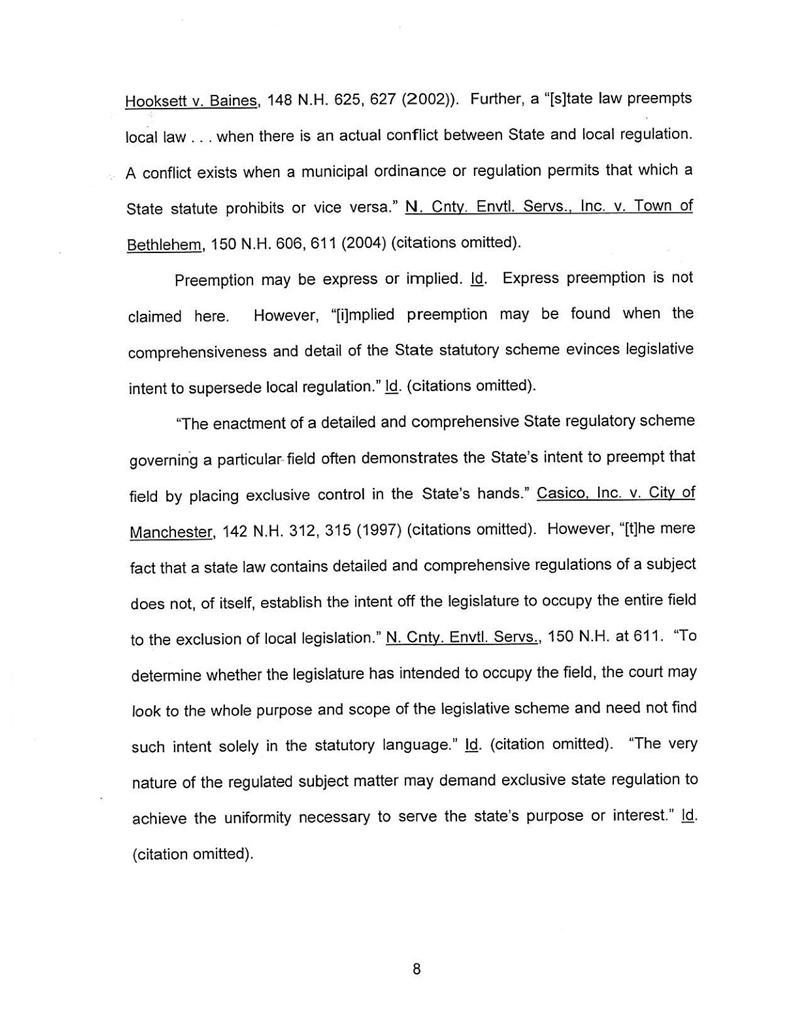 Hooksett v. Baines, 148 N.H. 625, 627 (2002)). Further, a "[s]tate law preempts local law . . . when there is an actual conflict between State and local regulation. A conflict exists when a municipal ordinance or regulation permits that which a State statute prohibits or vice versa." N. Cnty. Envtl. Servs., Inc. v. Town of Bethlehem, 150 N.H. 606, 611 (2004) (citations omitted).

Preemption may be express or implied. Id. Express preemption is not claimed here. However, "[i]mplied preemption may be found when the comprehensiveness and detail of the State statutory scheme evinces legislative intent to supersede local regulation." Id. (citations omitted).

"The enactment of a detailed and comprehensive State regulatory scheme governing a particular field often demonstrates the State's intent to preempt that field by placing exclusive control in the State's hands." Casico, Inc. v. City of Manchester, 142 N.H. 312, 315 (1997) (citations omitted). However, "[t]he mere fact that a state law contains detailed and comprehensive regulations of a subject does not, of itself, establish the intent off the legislature to occupy the entire field to the exclusion of local legislation." N. Cnty. Envtl. Servs., 150 N.H. at 611. "To determine whether the legislature has intended to occupy the field, the court may look to the whole purpose and scope of the legislative scheme and need not find such intent solely in the statutory language." Id. (citation omitted). "The very nature of the regulated subject matter may demand exclusive state regulation to achieve the uniformity necessary to serve the state's purpose or interest." Id. (citation omitted).

8